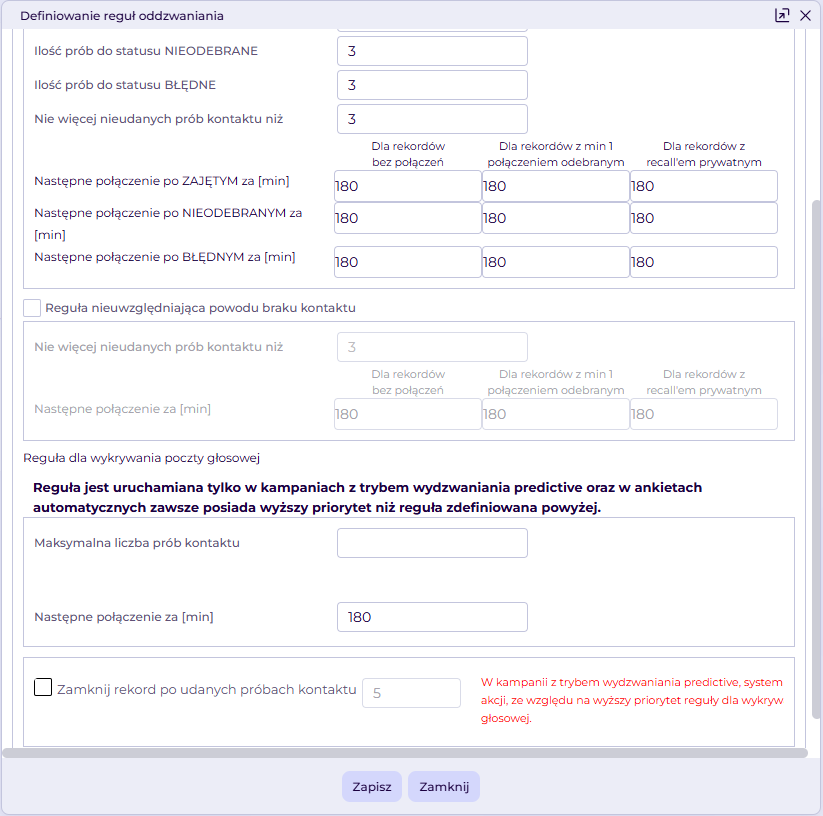 Definiowanie reguł oddzwaniania

Ilość prób do statusu NIEODEBRANE 3

Ilość prób do statusu BŁĘDNE 3

Nie więcej nieudanych prób kontaktu niż 3

| | Dla rekordów bez połączeń | Dla rekordów z min 1 połączeniem odebranym | Dla rekordów z recall'em prywatnym |
|---|---|---|---|
| Następne połączenie po ZAJĘTYM za [min] | 180 | 180 | 180 |
| Następne połączenie po NIEODEBRANYM za [min] | 180 | 180 | 180 |
| Następne połączenie po BŁĘDNYM za [min] | 180 | 180 | 180 |

Reguła nieuwzględniająca powodu braku kontaktu

Nie więcej nieudanych prób kontaktu niż 3

| | Dla rekordów bez połączeń | Dla rekordów z min 1 połączeniem odebranym | Dla rekordów z recall'em prywatnym |
|---|---|---|---|
| Następne połączenie za [min] | 180 | 180 | 180 |

Reguła dla wykrywania poczty głosowej

Reguła jest uruchamiana tylko w kampaniach z trybem wydzwaniania predictive oraz w ankietach automatycznych zawsze posiada wyższy priorytet niż reguła zdefiniowana powyżej.

Maksymalna liczba prób kontaktu

Następne połączenie za [min] 180

Zamknij rekord po udanych próbach kontaktu 5

W kampanii z trybem wydzwaniania predictive, system akcji, ze względu na wyższy priorytet reguły dla wykryw głosowej.

Zapisz Zamknij